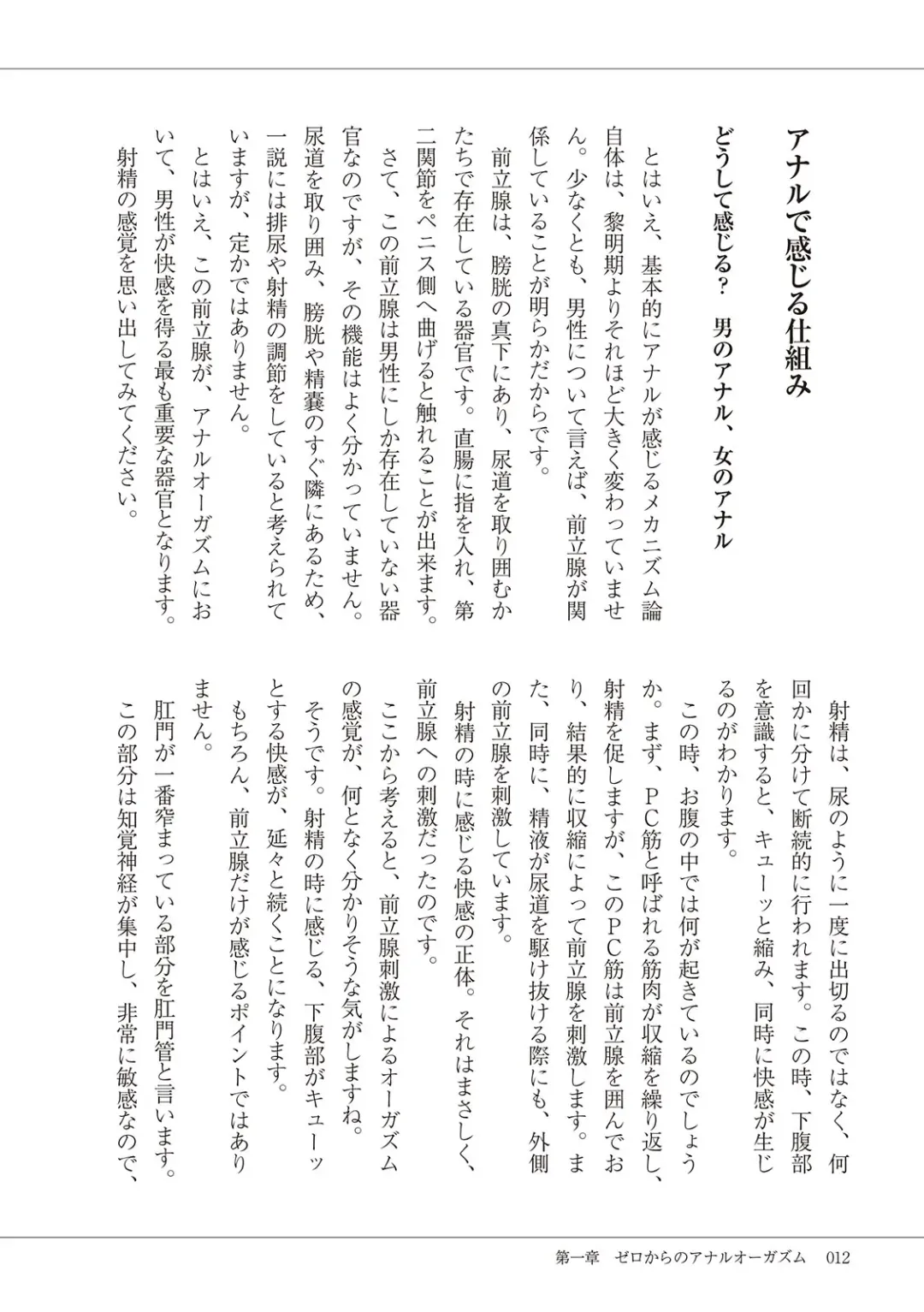 アナルで感じる仕組み

どうして感じる？　男のアナル、女のアナル

とはいえ、基本的にアナルが感じるメカニズム論自体は、黎明期よりそれほど大きく変わっていません。少なくとも、男性について言えば、前立腺が関係していることが明らかだからです。

前立腺は、膀胱の真下にあり、尿道を取り囲むかたちで存在している器官です。直腸に指を入れ、第二関節をペニス側へ曲げると触れることが出来ます。

さて、この前立腺は男性にしか存在していない器官なのですが、その機能はよく分かっていません。尿道を取り囲み、膀胱や精嚢のすぐ隣にあるため、一説には排尿や射精の調節をしていると考えられていますが、定かではありません。

とはいえ、この前立腺が、アナルオーガズムにおいて、男性が快感を得る最も重要な器官となります。

射精の感覚を思い出してみてください。

射精は、尿のように一度に出切るのではなく、何回かに分けて断続的に行われます。この時、下腹部を意識すると、キューッと縮み、同時に快感が生じるのがわかります。

この時、お腹の中では何が起きているのでしょうか。まず、PC筋と呼ばれる筋肉が収縮を繰り返し、射精を促しますが、このPC筋は前立腺を囲んでおり、結果的に収縮によって前立腺を刺激します。また、同時に、精液が尿道を駆け抜ける際にも、外側の前立腺を刺激しています。

射精の時に感じる快感の正体。それはまさしく、前立腺への刺激だったのです。

ここから考えると、前立腺刺激によるオーガズムの感覚が、何となく分かりそうな気がしますね。そうです。射精の時に感じる、下腹部がキューッとする快感が、延々と続くことになります。

もちろん、前立腺だけが感じるポイントではありません。

肛門が一番窄まっている部分を肛門管と言います。この部分は知覚神経が集中し、非常に敏感なので、

第一章　ゼロからのアナルオーガズム　012